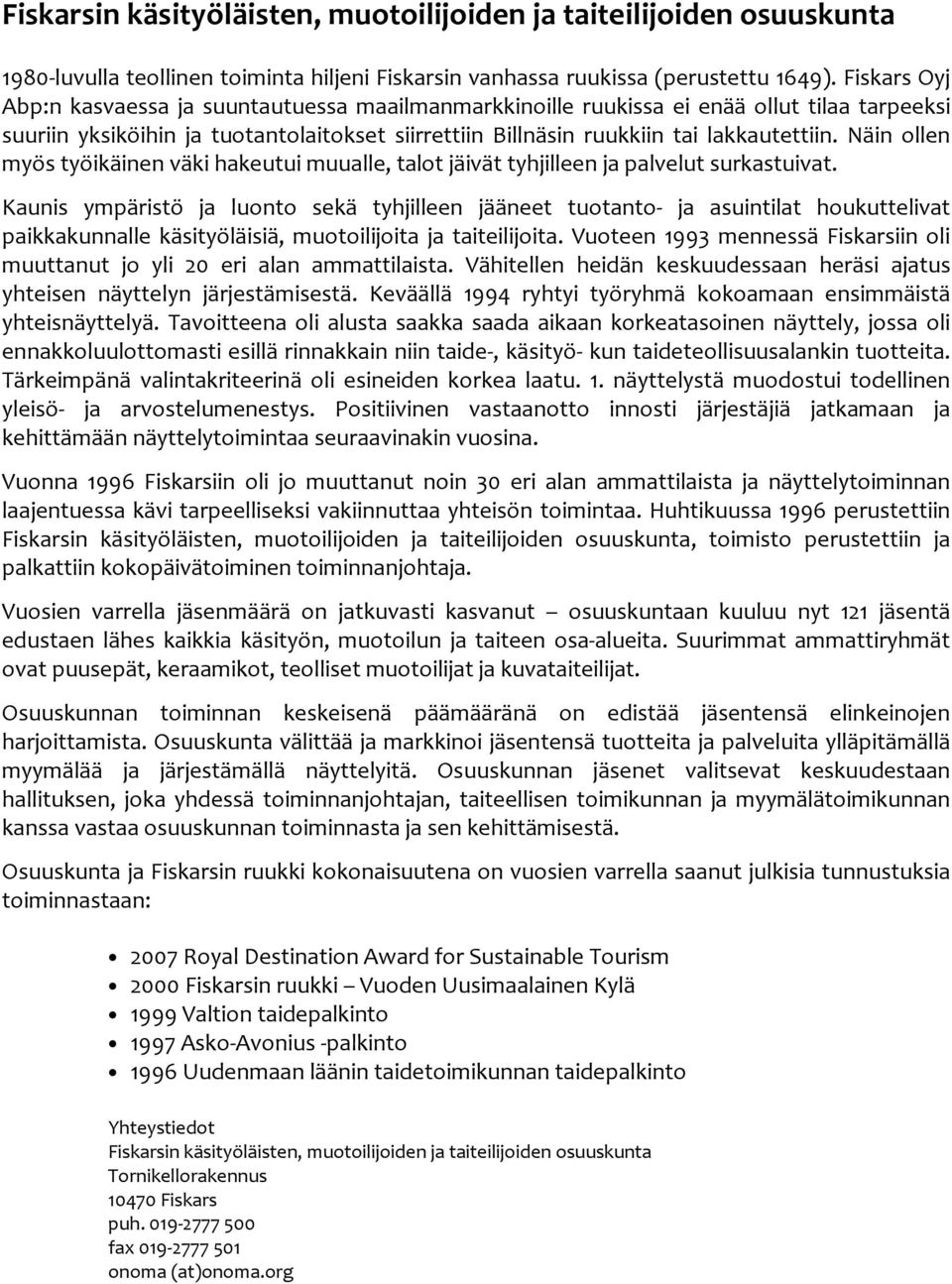 Fiskarsin käsityöläisten, muotoilijoiden ja taiteilijoiden osuuskunta

1980-luvulla teollinen toiminta hiljeni Fiskarsin vanhassa ruukissa (perustettu 1649). Fiskars Oyj Abp:n kasvaessa ja suuntautuessa maailmanmarkkinoille ruukissa ei enää ollut tilaa tarpeeksi suuriin yksiköihin ja tuotantolaitokset siirrettiin Billnäsin ruukkiin tai lakkautettiin. Näin ollen myös työikäinen väki hakeutui muualle, talot jäivät tyhjilleen ja palvelut surkastuivat.

Kaunis ympäristö ja luonto sekä tyhjilleen jääneet tuotanto- ja asuintilat houkuttelivat paikkakunnalle käsityöläisiä, muotoilijoita ja taiteilijoita. Vuoteen 1993 mennessä Fiskarsiin oli muuttanut jo yli 20 eri alan ammattilaista. Vähitellen heidän keskuudessaan heräsi ajatus yhteisen näyttelyn järjestämisestä. Keväällä 1994 ryhtyi työryhmä kokoamaan ensimmäistä yhteisnäyttelyä. Tavoitteena oli alusta saakka saada aikaan korkeatasoinen näyttely, jossa oli ennakkoluulottomasti esillä rinnakkain niin taide-, käsityö- kun taideteollisuusalankin tuotteita. Tärkeimpänä valintakriteerinä oli esineiden korkea laatu. 1. näyttelystä muodostui todellinen yleisö- ja arvostelumenestys. Positiivinen vastaanotto innosti järjestäjiä jatkamaan ja kehittämään näyttelytoimintaa seuraavinakin vuosina.

Vuonna 1996 Fiskarsiin oli jo muuttanut noin 30 eri alan ammattilaista ja näyttelytoiminnan laajentuessa kävi tarpeelliseksi vakiinnuttaa yhteisön toimintaa. Huhtikuussa 1996 perustettiin Fiskarsin käsityöläisten, muotoilijoiden ja taiteilijoiden osuuskunta, toimisto perustettiin ja palkattiin kokopäivätoiminen toiminnanjohtaja.

Vuosien varrella jäsenmäärä on jatkuvasti kasvanut – osuuskuntaan kuuluu nyt 121 jäsentä edustaen lähes kaikkia käsityön, muotoilun ja taiteen osa-alueita. Suurimmat ammattiryhmät ovat puusepät, keraamikot, teolliset muotoilijat ja kuvataiteilijat.

Osuuskunnan toiminnan keskeisenä päämääränä on edistää jäsentensä elinkeinojen harjoittamista. Osuuskunta välittää ja markkinoi jäsentensä tuotteita ja palveluita ylläpitämällä myymälää ja järjestämällä näyttelyitä. Osuuskunnan jäsenet valitsevat keskuudestaan hallituksen, joka yhdessä toiminnanjohtajan, taiteellisen toimikunnan ja myymälätoimikunnan kanssa vastaa osuuskunnan toiminnasta ja sen kehittämisestä.

Osuuskunta ja Fiskarsin ruukki kokonaisuutena on vuosien varrella saanut julkisia tunnustuksia toiminnastaan:

• 2007 Royal Destination Award for Sustainable Tourism
• 2000 Fiskarsin ruukki – Vuoden Uusimaalainen Kylä
• 1999 Valtion taidepalkinto
• 1997 Asko-Avonius -palkinto
• 1996 Uudenmaan läänin taidetoimikunnan taidepalkinto

Yhteystiedot
Fiskarsin käsityöläisten, muotoilijoiden ja taiteilijoiden osuuskunta
Tornikellorakennus
10470 Fiskars
puh. 019-2777 500
fax 019-2777 501
onoma (at)onoma.org